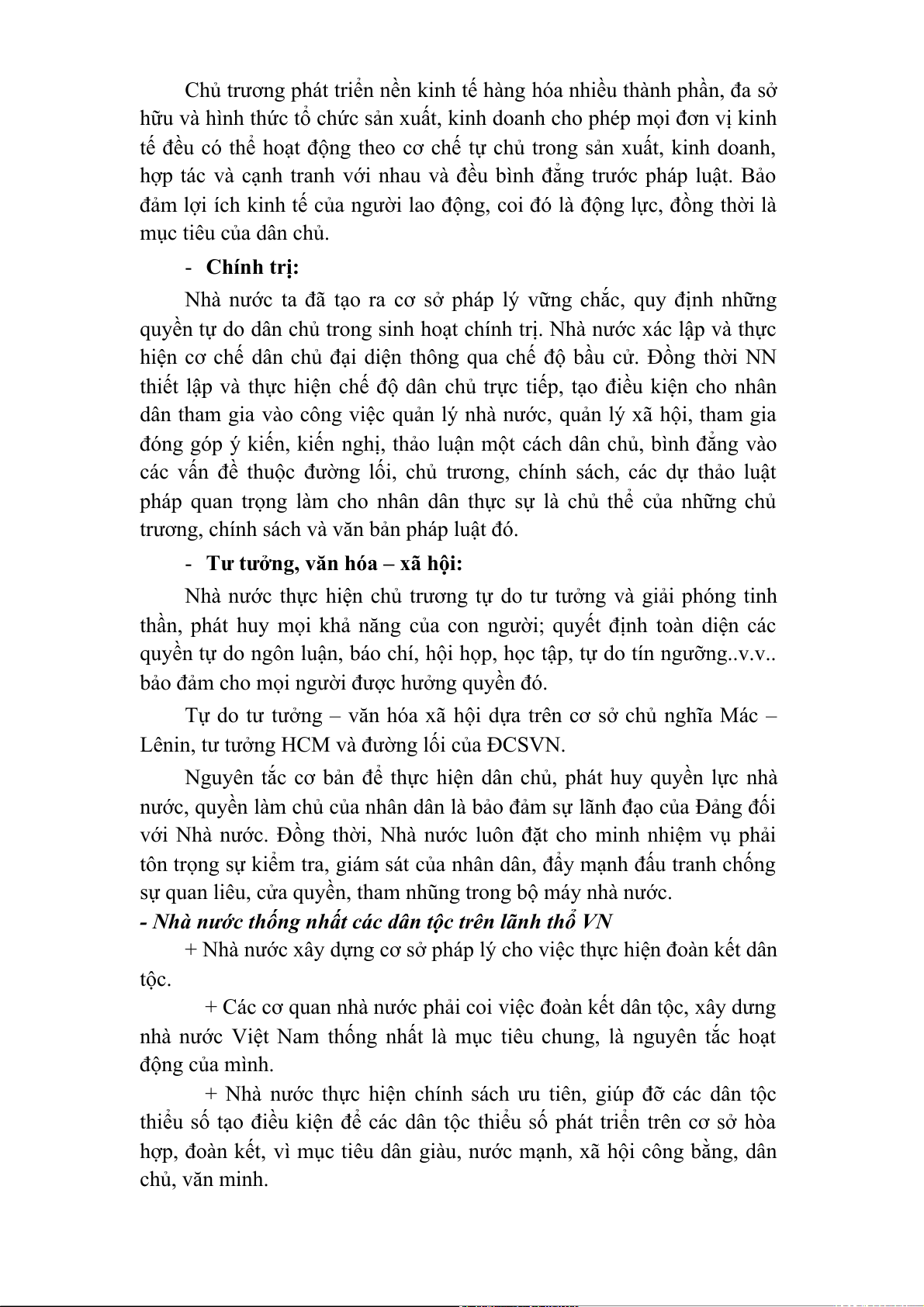 Chủ trương phát triển nền kinh tế hàng hóa nhiều thành phần, đa sở hữu và hình thức tổ chức sản xuất, kinh doanh cho phép mọi đơn vị kinh tế đều có thể hoạt động theo cơ chế tự chủ trong sản xuất, kinh doanh, hợp tác và cạnh tranh với nhau và đều bình đẳng trước pháp luật. Bảo đảm lợi ích kinh tế của người lao động, coi đó là động lực, đồng thời là mục tiêu của dân chủ.

- **Chính trị:**

Nhà nước ta đã tạo ra cơ sở pháp lý vững chắc, quy định những quyền tự do dân chủ trong sinh hoạt chính trị. Nhà nước xác lập và thực hiện cơ chế dân chủ đại diện thông qua chế độ bầu cử. Đồng thời NN thiết lập và thực hiện chế độ dân chủ trực tiếp, tạo điều kiện cho nhân dân tham gia vào công việc quản lý nhà nước, quản lý xã hội, tham gia đóng góp ý kiến, kiến nghị, thảo luận một cách dân chủ, bình đẳng vào các vấn đề thuộc đường lối, chủ trương, chính sách, các dự thảo luật pháp quan trọng làm cho nhân dân thực sự là chủ thể của những chủ trương, chính sách và văn bản pháp luật đó.

- **Tư tưởng, văn hóa – xã hội:**

Nhà nước thực hiện chủ trương tự do tư tưởng và giải phóng tinh thần, phát huy mọi khả năng của con người; quyết định toàn diện các quyền tự do ngôn luận, báo chí, hội họp, học tập, tự do tín ngưỡng..v.v.. bảo đảm cho mọi người được hưởng quyền đó.

Tự do tư tưởng – văn hóa xã hội dựa trên cơ sở chủ nghĩa Mác – Lênin, tư tưởng HCM và đường lối của ĐCSVN.

Nguyên tắc cơ bản để thực hiện dân chủ, phát huy quyền lực nhà nước, quyền làm chủ của nhân dân là bảo đảm sự lãnh đạo của Đảng đối với Nhà nước. Đồng thời, Nhà nước luôn đặt cho minh nhiệm vụ phải tôn trọng sự kiểm tra, giám sát của nhân dân, đẩy mạnh đấu tranh chống sự quan liêu, cửa quyền, tham nhũng trong bộ máy nhà nước.

***- Nhà nước thống nhất các dân tộc trên lãnh thổ VN***

+ Nhà nước xây dựng cơ sở pháp lý cho việc thực hiện đoàn kết dân tộc.

+ Các cơ quan nhà nước phải coi việc đoàn kết dân tộc, xây dưng nhà nước Việt Nam thống nhất là mục tiêu chung, là nguyên tắc hoạt động của mình.

+ Nhà nước thực hiện chính sách ưu tiên, giúp đỡ các dân tộc thiểu số tạo điều kiện để các dân tộc thiểu số phát triển trên cơ sở hòa hợp, đoàn kết, vì mục tiêu dân giàu, nước mạnh, xã hội công bằng, dân chủ, văn minh.